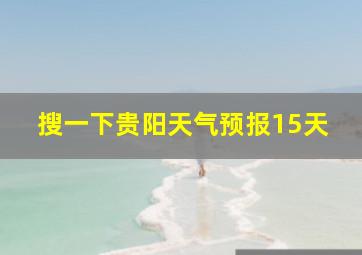 搜一下贵阳天气预报15天